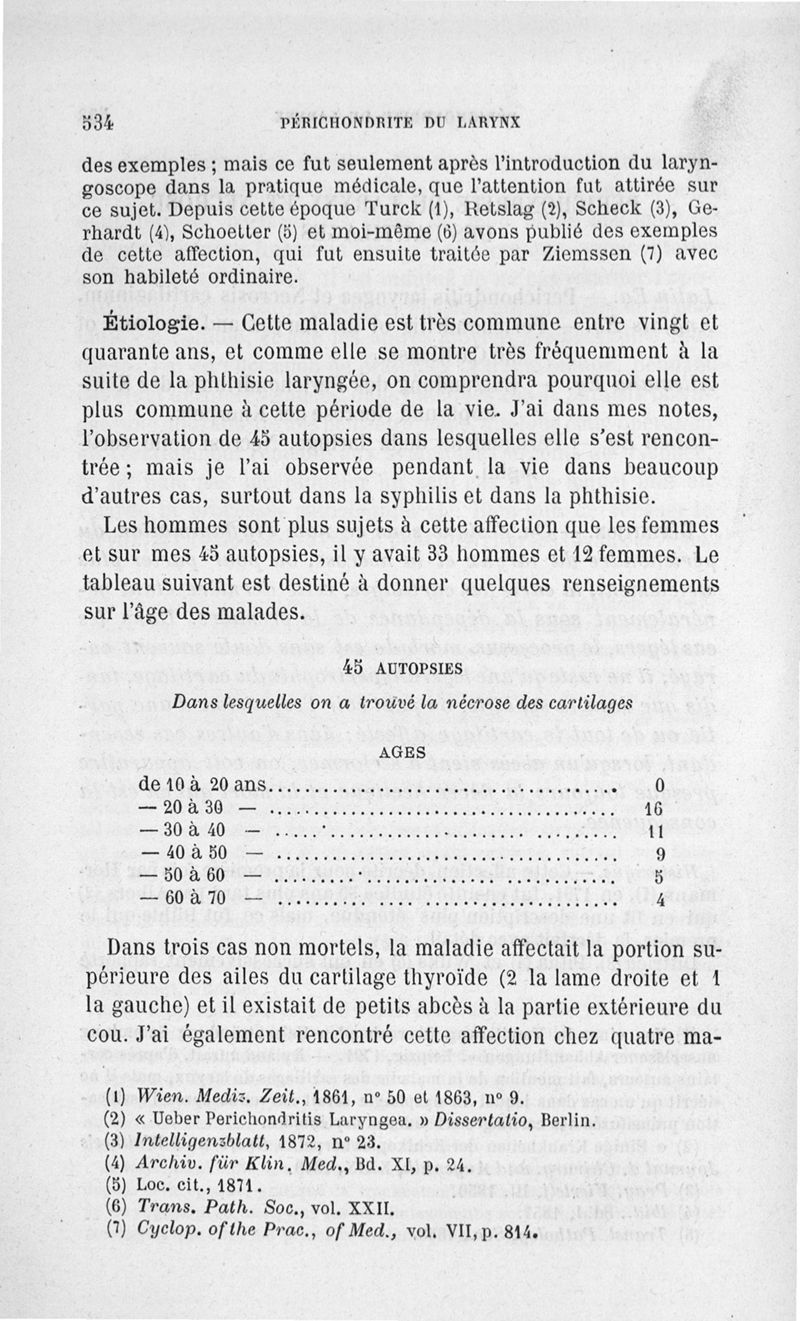 534 PÉRICHONDRITE DU LARYNX

des exemples ; mais ce fut seulement après l'introduction du laryngoscope dans la pratique médicale, que l'attention fut attirée sur ce sujet. Depuis cette époque Turck (1), Retslag (2), Scheck (3), Gerhardt (4), Schoetter (5) et moi-même (6) avons publié des exemples de cette affection, qui fut ensuite traitée par Ziemssen (7) avec son habileté ordinaire.

Étiologie. — Cette maladie est très commune entre vingt et quarante ans, et comme elle se montre très fréquemment à la suite de la phthisie laryngée, on comprendra pourquoi elle est plus commune à cette période de la vie. J'ai dans mes notes, l'observation de 45 autopsies dans lesquelles elle s'est rencontrée ; mais je l'ai observée pendant la vie dans beaucoup d'autres cas, surtout dans la syphilis et dans la phthisie.

Les hommes sont plus sujets à cette affection que les femmes et sur mes 45 autopsies, il y avait 33 hommes et 12 femmes. Le tableau suivant est destiné à donner quelques renseignements sur l'âge des malades.

45 AUTOPSIES

Dans lesquelles on a trouvé la nécrose des cartilages

AGES

| | |
|---|---|
| de 10 à 20 ans | 0 |
| — 20 à 30 — | 16 |
| — 30 à 40 — | 11 |
| — 40 à 50 — | 9 |
| — 50 à 60 — | 5 |
| — 60 à 70 — | 4 |

Dans trois cas non mortels, la maladie affectait la portion supérieure des ailes du cartilage thyroïde (2 la lame droite et 1 la gauche) et il existait de petits abcès à la partie extérieure du cou. J'ai également rencontré cette affection chez quatre ma-

(1) Wien. Mediz. Zeit., 1861, n° 50 et 1863, n° 9.
(2) « Ueber Perichondritis Laryngea. » Dissertatio, Berlin.
(3) Intelligenzblatt, 1872, n° 23.
(4) Archiv. für Klin. Med., Bd. XI, p. 24.
(5) Loc. cit., 1871.
(6) Trans. Path. Soc., vol. XXII.
(7) Cyclop. of the Prac., of Med., vol. VII, p. 814.